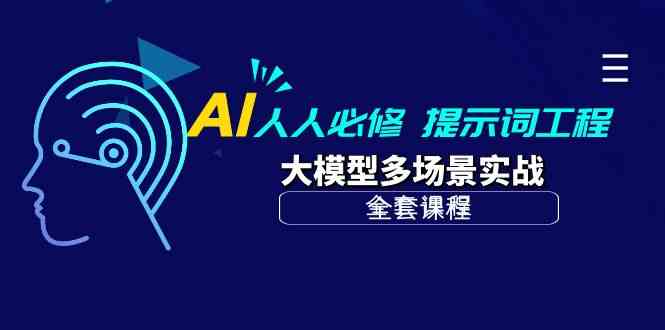 AI人人必修 提示词工程

大模型多场景实战

全套课程